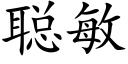 聪敏